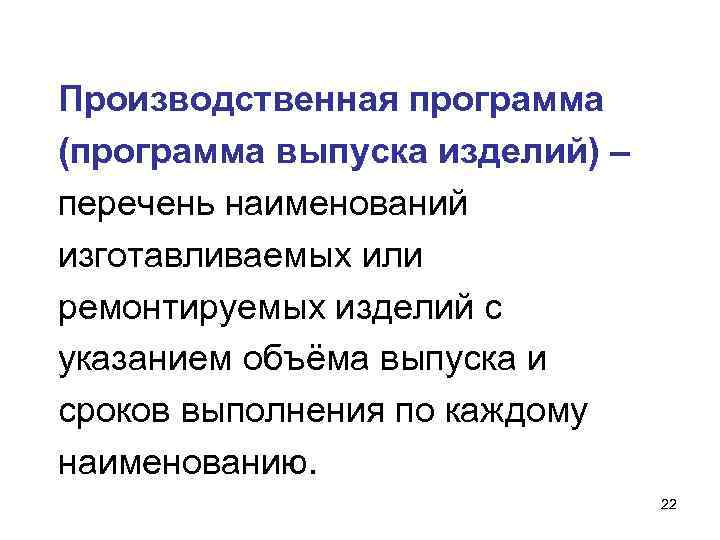 Производственная программа (программа выпуска изделий) – перечень наименований изготавливаемых или ремонтируемых изделий с указанием объёма выпуска и сроков выполнения по каждому наименованию.

22